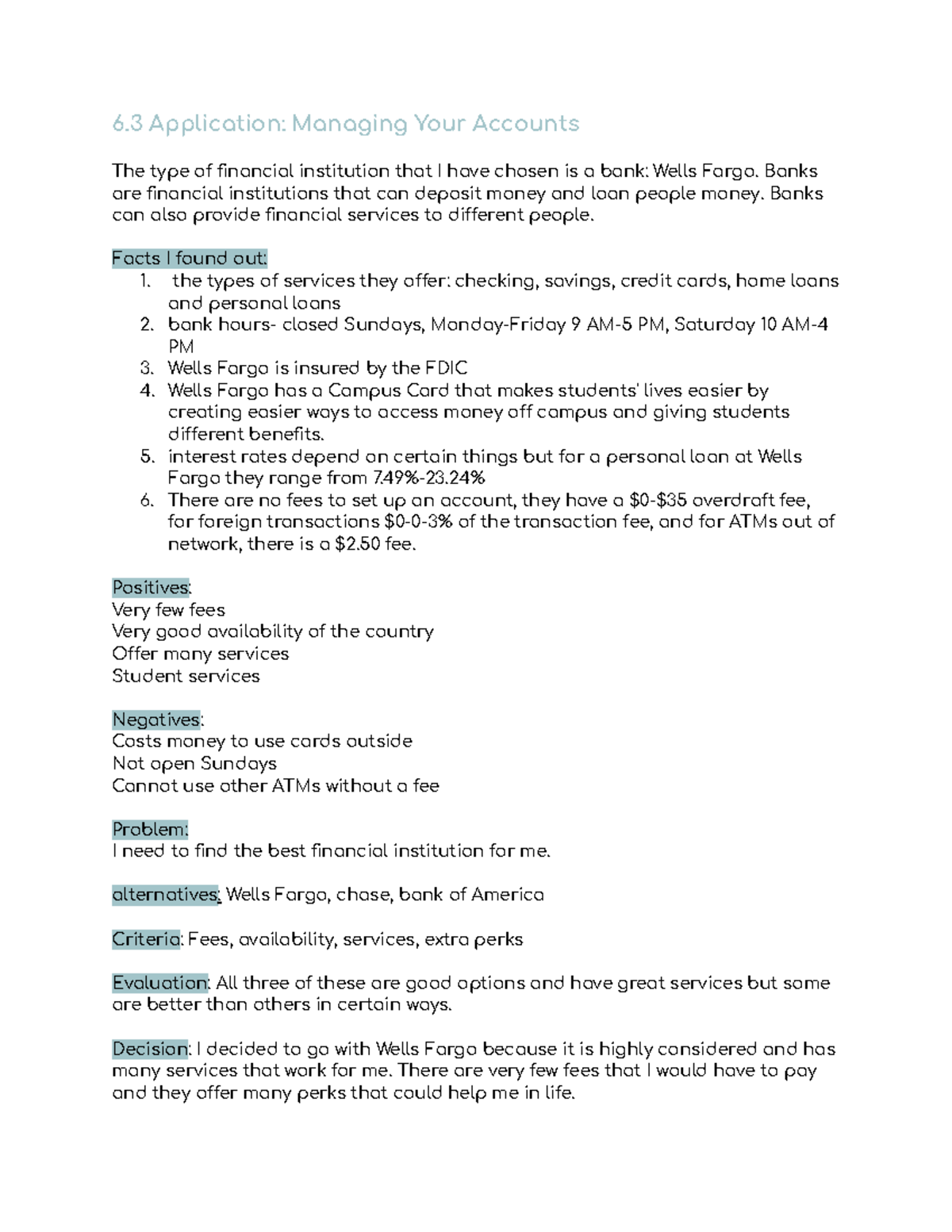 6.3 Application: Managing Your Accounts

The type of financial institution that I have chosen is a bank: Wells Fargo. Banks are financial institutions that can deposit money and loan people money. Banks can also provide financial services to different people.

Facts I found out:
1. the types of services they offer: checking, savings, credit cards, home loans and personal loans
2. bank hours- closed Sundays, Monday-Friday 9 AM-5 PM, Saturday 10 AM-4 PM
3. Wells Fargo is insured by the FDIC
4. Wells Fargo has a Campus Card that makes students' lives easier by creating easier ways to access money off campus and giving students different benefits.
5. interest rates depend on certain things but for a personal loan at Wells Fargo they range from 7.49%-23.24%
6. There are no fees to set up an account, they have a $0-$35 overdraft fee, for foreign transactions $0-0-3% of the transaction fee, and for ATMs out of network, there is a $2.50 fee.

Positives:
Very few fees
Very good availability of the country
Offer many services
Student services

Negatives:
Costs money to use cards outside
Not open Sundays
Cannot use other ATMs without a fee

Problem:
I need to find the best financial institution for me.

alternatives: Wells Fargo, chase, bank of America

Criteria: Fees, availability, services, extra perks

Evaluation: All three of these are good options and have great services but some are better than others in certain ways.

Decision: I decided to go with Wells Fargo because it is highly considered and has many services that work for me. There are very few fees that I would have to pay and they offer many perks that could help me in life.